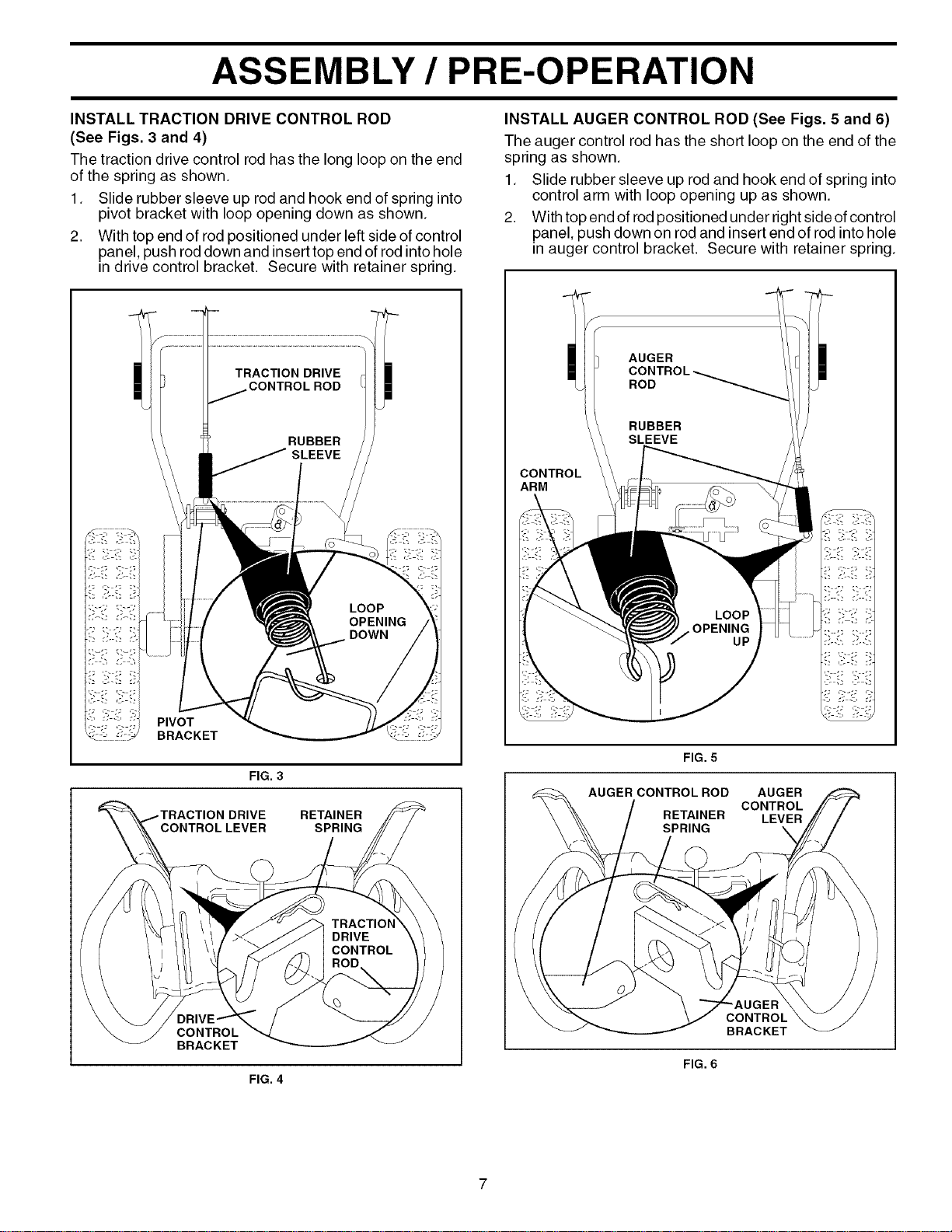 ASSEMBLY / PRE-OPERATION

INSTALL TRACTION DRIVE CONTROL ROD (See Figs. 3 and 4)

The traction drive control rod has the long loop on the end of the spring as shown.

1. Slide rubber sleeve up rod and hook end of spring into pivot bracket with loop opening down as shown.

2. With top end of rod positioned under left side of control panel, push rod down and insert top end of rod into hole in drive control bracket. Secure with retainer spring.

TRACTION DRIVE
CONTROL ROD

RUBBER
SLEEVE

LOOP
OPENING
DOWN

PIVOT
BRACKET

FIG. 3

TRACTION DRIVE
CONTROL LEVER

RETAINER
SPRING

TRACTION
DRIVE
CONTROL
ROD

DRIVE
CONTROL
BRACKET

FIG. 4

INSTALL AUGER CONTROL ROD (See Figs. 5 and 6)

The auger control rod has the short loop on the end of the spring as shown.

1. Slide rubber sleeve up rod and hook end of spring into control arm with loop opening up as shown.

2. With top end of rod positioned under right side of control panel, push down on rod and insert end of rod into hole in auger control bracket. Secure with retainer spring.

AUGER
CONTROL
ROD

RUBBER
SLEEVE

CONTROL
ARM

LOOP
OPENING
UP

FIG. 5

AUGER CONTROL ROD

AUGER
CONTROL
LEVER

RETAINER
SPRING

AUGER
CONTROL
BRACKET

FIG. 6

7